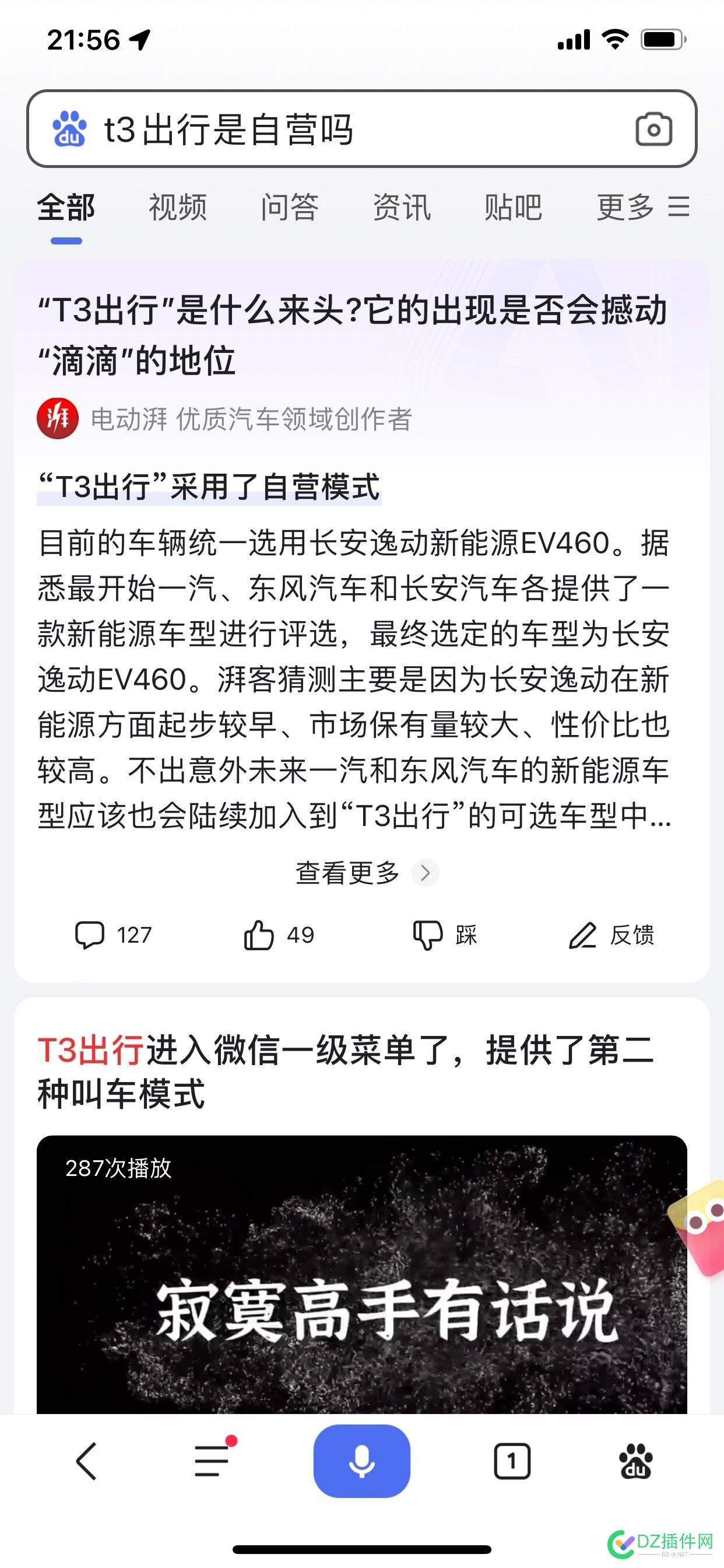 21:56

t3出行是自营吗

全部 视频 问答 资讯 贴吧 更多

“T3出行”是什么来头?它的出现是否会撼动“滴滴”的地位

电动湃 优质汽车领域创作者

“T3出行”采用了自营模式

目前的车辆统一选用长安逸动新能源EV460。据悉最开始一汽、东风汽车和长安汽车各提供了一款新能源车型进行评选，最终选定的车型为长安逸动EV460。湃客猜测主要是因为长安逸动在新能源方面起步较早、市场保有量较大、性价比也较高。不出意外未来一汽和东风汽车的新能源车型应该也会陆续加入到“T3出行”的可选车型中...

查看更多

127 49 踩 反馈

T3出行进入微信一级菜单了，提供了第二种叫车模式

287次播放

寂寞高手有话说

1

DZ插件网